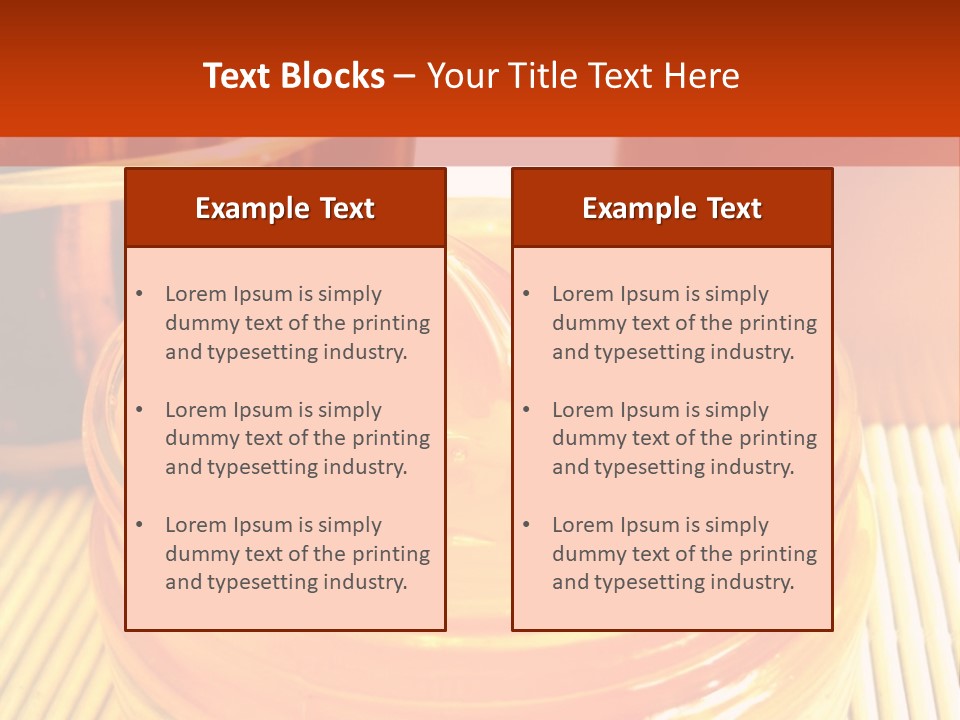 Text Blocks – Your Title Text Here

Example Text

• Lorem Ipsum is simply dummy text of the printing and typesetting industry.
• Lorem Ipsum is simply dummy text of the printing and typesetting industry.
• Lorem Ipsum is simply dummy text of the printing and typesetting industry.

Example Text

• Lorem Ipsum is simply dummy text of the printing and typesetting industry.
• Lorem Ipsum is simply dummy text of the printing and typesetting industry.
• Lorem Ipsum is simply dummy text of the printing and typesetting industry.